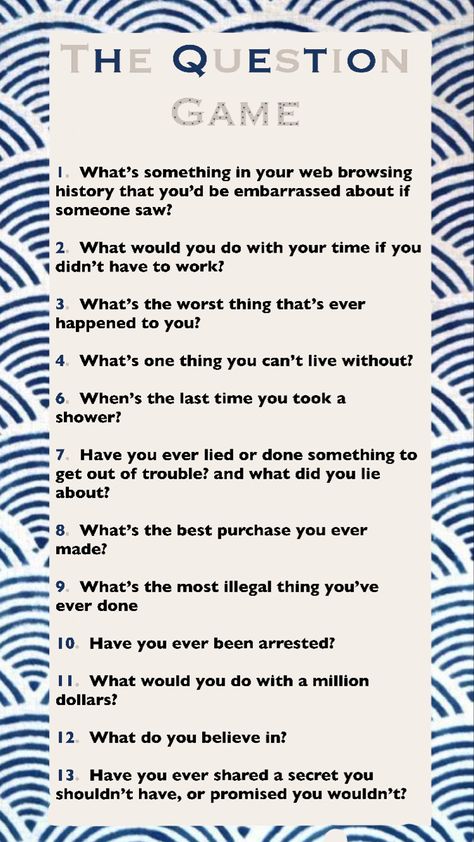 THE QUESTION GAME

1. What's something in your web browsing history that you'd be embarrassed about if someone saw?

2. What would you do with your time if you didn't have to work?

3. What's the worst thing that's ever happened to you?

4. What's one thing you can't live without?

6. When's the last time you took a shower?

7. Have you ever lied or done something to get out of trouble? and what did you lie about?

8. What's the best purchase you ever made?

9. What's the most illegal thing you've ever done

10. Have you ever been arrested?

11. What would you do with a million dollars?

12. What do you believe in?

13. Have you ever shared a secret you shouldn't have, or promised you wouldn't?